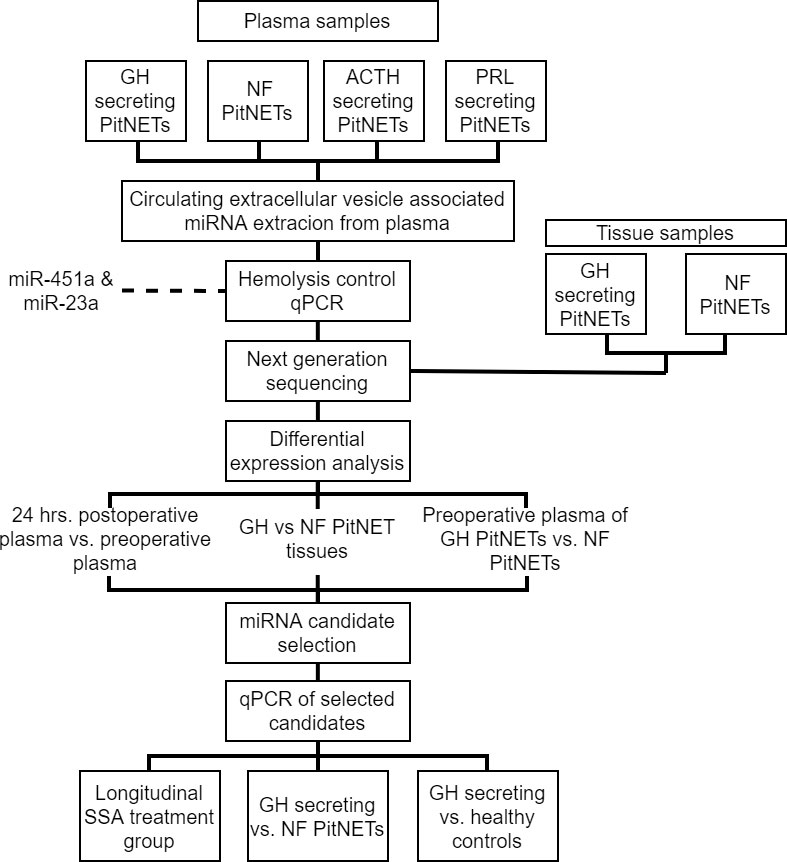 Plasma samples

GH secreting PitNETs

NF PitNETs

ACTH secreting PitNETs

PRL secreting PitNETs

Circulating extracellular vesicle associated miRNA extracion from plasma

Tissue samples

GH secreting PitNETs

NF PitNETs

miR-451a & miR-23a

Hemolysis control qPCR

Next generation sequencing

Differential expression analysis

24 hrs. postoperative plasma vs. preoperative plasma

GH vs NF PitNET tissues

Preoperative plasma of GH PitNETs vs. NF PitNETs

miRNA candidate selection

qPCR of selected candidates

Longitudinal SSA treatment group

GH secreting vs. NF PitNETs

GH secreting vs. healthy controls